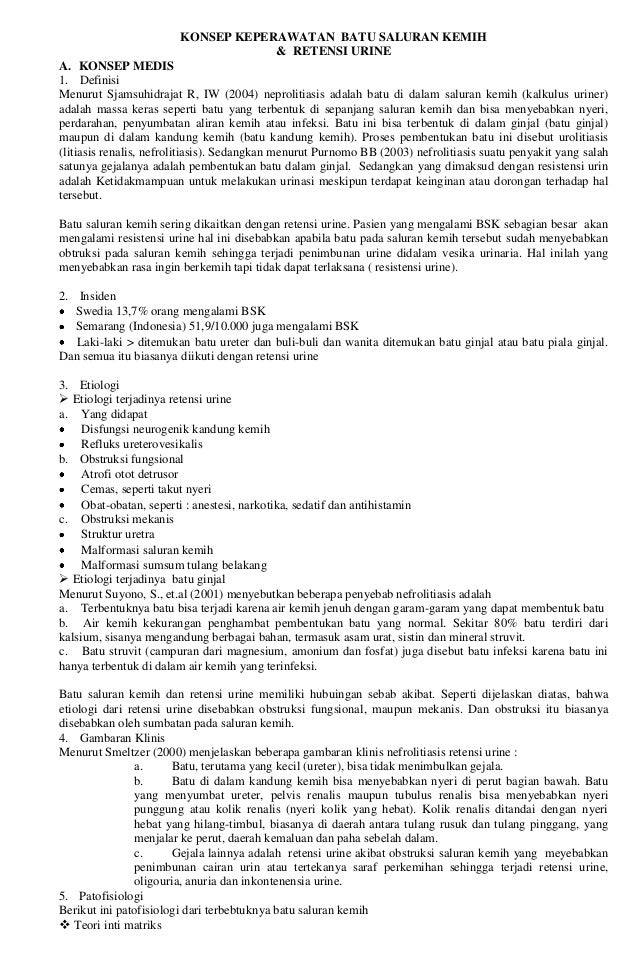 KONSEP KEPERAWATAN BATU SALURAN KEMIH
& RETENSI URINE

A. KONSEP MEDIS
1. Definisi
Menurut Sjamsuhidrajat R, IW (2004) neprolitiasis adalah batu di dalam saluran kemih (kalkulus uriner) adalah massa keras seperti batu yang terbentuk di sepanjang saluran kemih dan bisa menyebabkan nyeri, perdarahan, penyumbatan aliran kemih atau infeksi. Batu ini bisa terbentuk di dalam ginjal (batu ginjal) maupun di dalam kandung kemih (batu kandung kemih). Proses pembentukan batu ini disebut urolitiasis (litiasis renalis, nefrolitiasis). Sedangkan menurut Purnomo BB (2003) nefrolitiasis suatu penyakit yang salah satunya gejalanya adalah pembentukan batu dalam ginjal. Sedangkan yang dimaksud dengan resistensi urin adalah Ketidakmampuan untuk melakukan urinasi meskipun terdapat keinginan atau dorongan terhadap hal tersebut.

Batu saluran kemih sering dikaitkan dengan retensi urine. Pasien yang mengalami BSK sebagian besar akan mengalami resistensi urine hal ini disebabkan apabila batu pada saluran kemih tersebut sudah menyebabkan obtruksi pada saluran kemih sehingga terjadi penimbunan urine didalam vesika urinaria. Hal inilah yang menyebabkan rasa ingin berkemih tapi tidak dapat terlaksana ( resistensi urine).

2. Insiden
• Swedia 13,7% orang mengalami BSK
• Semarang (Indonesia) 51,9/10.000 juga mengalami BSK
• Laki-laki > ditemukan batu ureter dan buli-buli dan wanita ditemukan batu ginjal atau batu piala ginjal. Dan semua itu biasanya diikuti dengan retensi urine

3. Etiologi
➢ Etiologi terjadinya retensi urine
a. Yang didapat
• Disfungsi neurogenik kandung kemih
• Refluks ureterovesikalis
b. Obstruksi fungsional
• Atrofi otot detrusor
• Cemas, seperti takut nyeri
• Obat-obatan, seperti : anestesi, narkotika, sedatif dan antihistamin
c. Obstruksi mekanis
• Struktur uretra
• Malformasi saluran kemih
• Malformasi sumsum tulang belakang
➢ Etiologi terjadinya batu ginjal
Menurut Suyono, S., et.al (2001) menyebutkan beberapa penyebab nefrolitiasis adalah
a. Terbentuknya batu bisa terjadi karena air kemih jenuh dengan garam-garam yang dapat membentuk batu
b. Air kemih kekurangan penghambat pembentukan batu yang normal. Sekitar 80% batu terdiri dari kalsium, sisanya mengandung berbagai bahan, termasuk asam urat, sistin dan mineral struvit.
c. Batu struvit (campuran dari magnesium, amonium dan fosfat) juga disebut batu infeksi karena batu ini hanya terbentuk di dalam air kemih yang terinfeksi.

Batu saluran kemih dan retensi urine memiliki hubuingan sebab akibat. Seperti dijelaskan diatas, bahwa etiologi dari retensi urine disebabkan obstruksi fungsional, maupun mekanis. Dan obstruksi itu biasanya disebabkan oleh sumbatan pada saluran kemih.
4. Gambaran Klinis
Menurut Smeltzer (2000) menjelaskan beberapa gambaran klinis nefrolitiasis retensi urine :
a. Batu, terutama yang kecil (ureter), bisa tidak menimbulkan gejala.
b. Batu di dalam kandung kemih bisa menyebabkan nyeri di perut bagian bawah. Batu yang menyumbat ureter, pelvis renalis maupun tubulus renalis bisa menyebabkan nyeri punggung atau kolik renalis (nyeri kolik yang hebat). Kolik renalis ditandai dengan nyeri hebat yang hilang-timbul, biasanya di daerah antara tulang rusuk dan tulang pinggang, yang menjalar ke perut, daerah kemaluan dan paha sebelah dalam.
c. Gejala lainnya adalah retensi urine akibat obstruksi saluran kemih yang meyebabkan penimbunan cairan urin atau tertekanya saraf perkemihan sehingga terjadi retensi urine, oligouria, anuria dan inkontenensia urine.
5. Patofisiologi
Berikut ini patofisiologi dari terbebtuknya batu saluran kemih
❖ Teori inti matriks